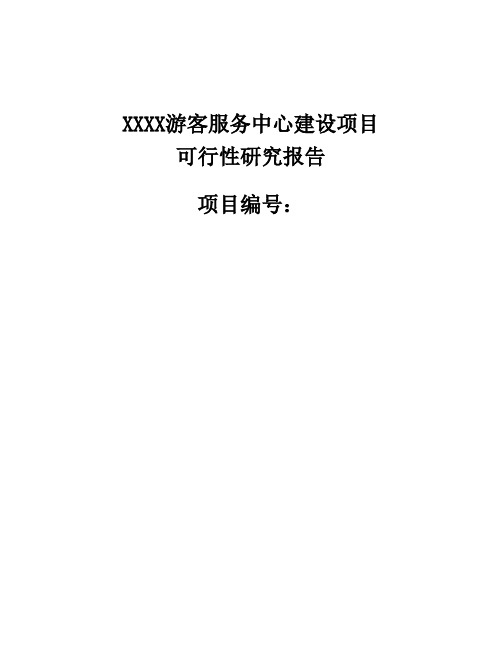 XXXX游客服务中心建设项目
可行性研究报告

项目编号：